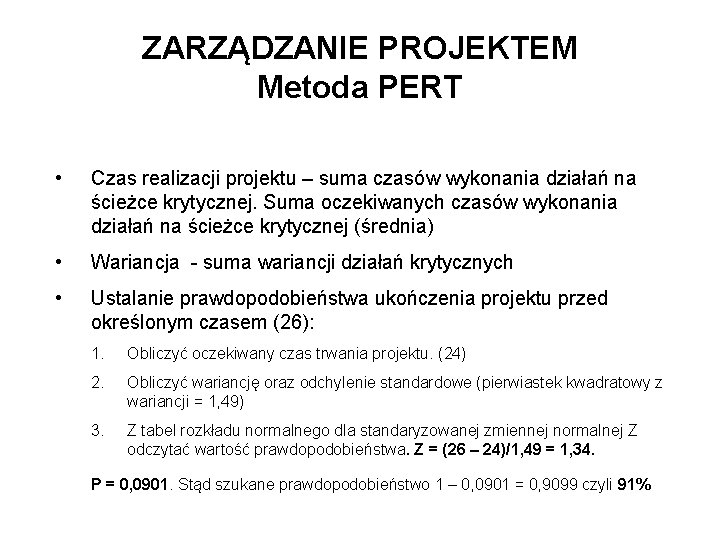 ZARZĄDZANIE PROJEKTEM
Metoda PERT

• Czas realizacji projektu – suma czasów wykonania działań na ścieżce krytycznej. Suma oczekiwanych czasów wykonania działań na ścieżce krytycznej (średnia)

• Wariancja - suma wariancji działań krytycznych

• Ustalanie prawdopodobieństwa ukończenia projektu przed określonym czasem (26):

1. Obliczyć oczekiwany czas trwania projektu. (24)

2. Obliczyć wariancję oraz odchylenie standardowe (pierwiastek kwadratowy z wariancji = 1,49)

3. Z tabel rozkładu normalnego dla standaryzowanej zmiennej normalnej Z odczytać wartość prawdopodobieństwa. Z = (26 – 24)/1,49 = 1,34.

P = 0,0901. Stąd szukane prawdopodobieństwo 1 – 0,0901 = 0,9099 czyli 91%